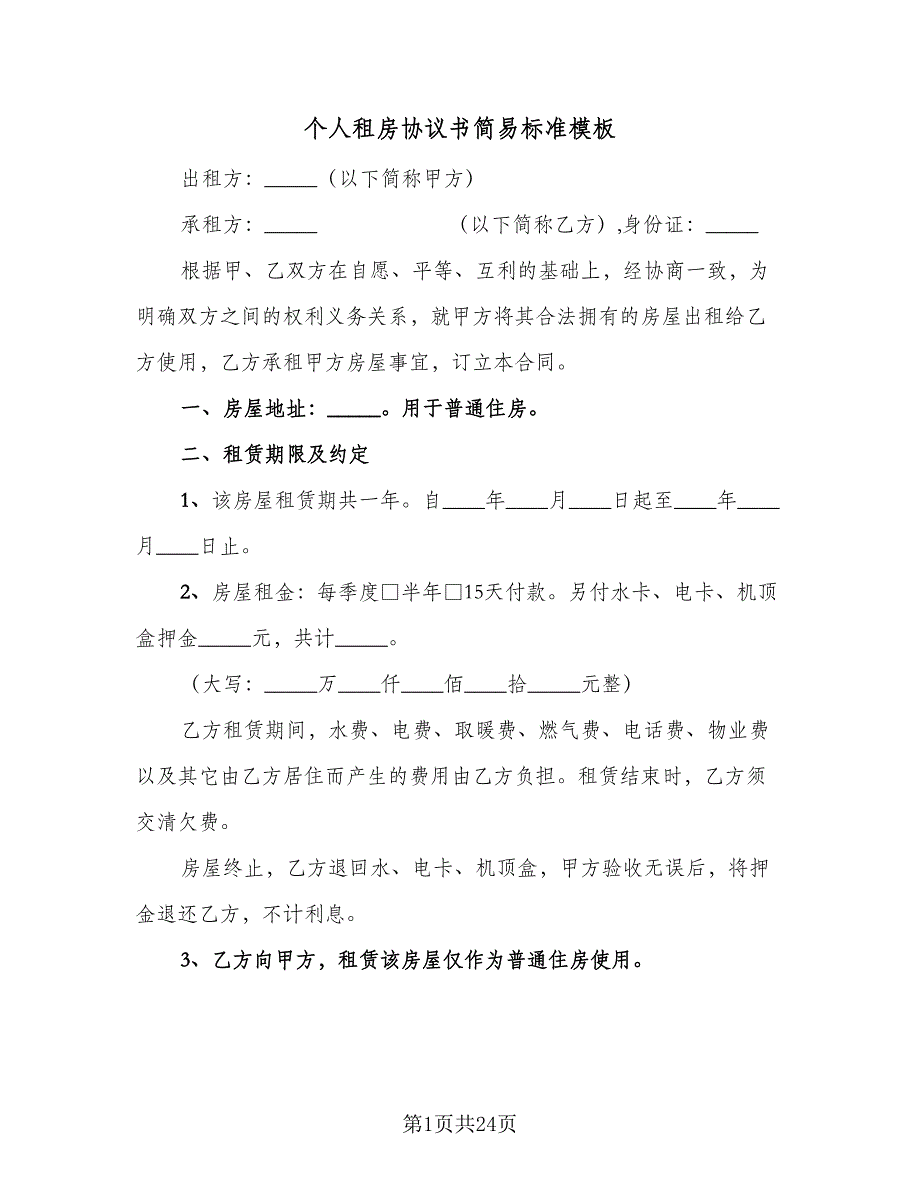 个人租房协议书简易标准模板

出租方：_____（以下简称甲方）

承租方：_____ （以下简称乙方）,身份证：_____

根据甲、乙双方在自愿、平等、互利的基础上，经协商一致，为明确双方之间的权利义务关系，就甲方将其合法拥有的房屋出租给乙方使用，乙方承租甲方房屋事宜，订立本合同。

一、房屋地址：_____。用于普通住房。

二、租赁期限及约定

1、该房屋租赁期共一年。自____年____月____日起至____年____月____日止。

2、房屋租金：每季度□半年□15天付款。另付水卡、电卡、机顶盒押金_____元，共计_____。

（大写：_____万____仟____佰____拾_____元整）

乙方租赁期间，水费、电费、取暖费、燃气费、电话费、物业费以及其它由乙方居住而产生的费用由乙方负担。租赁结束时，乙方须交清欠费。

房屋终止，乙方退回水、电卡、机顶盒，甲方验收无误后，将押金退还乙方，不计利息。

3、乙方向甲方，租赁该房屋仅作为普通住房使用。

第1页共24页